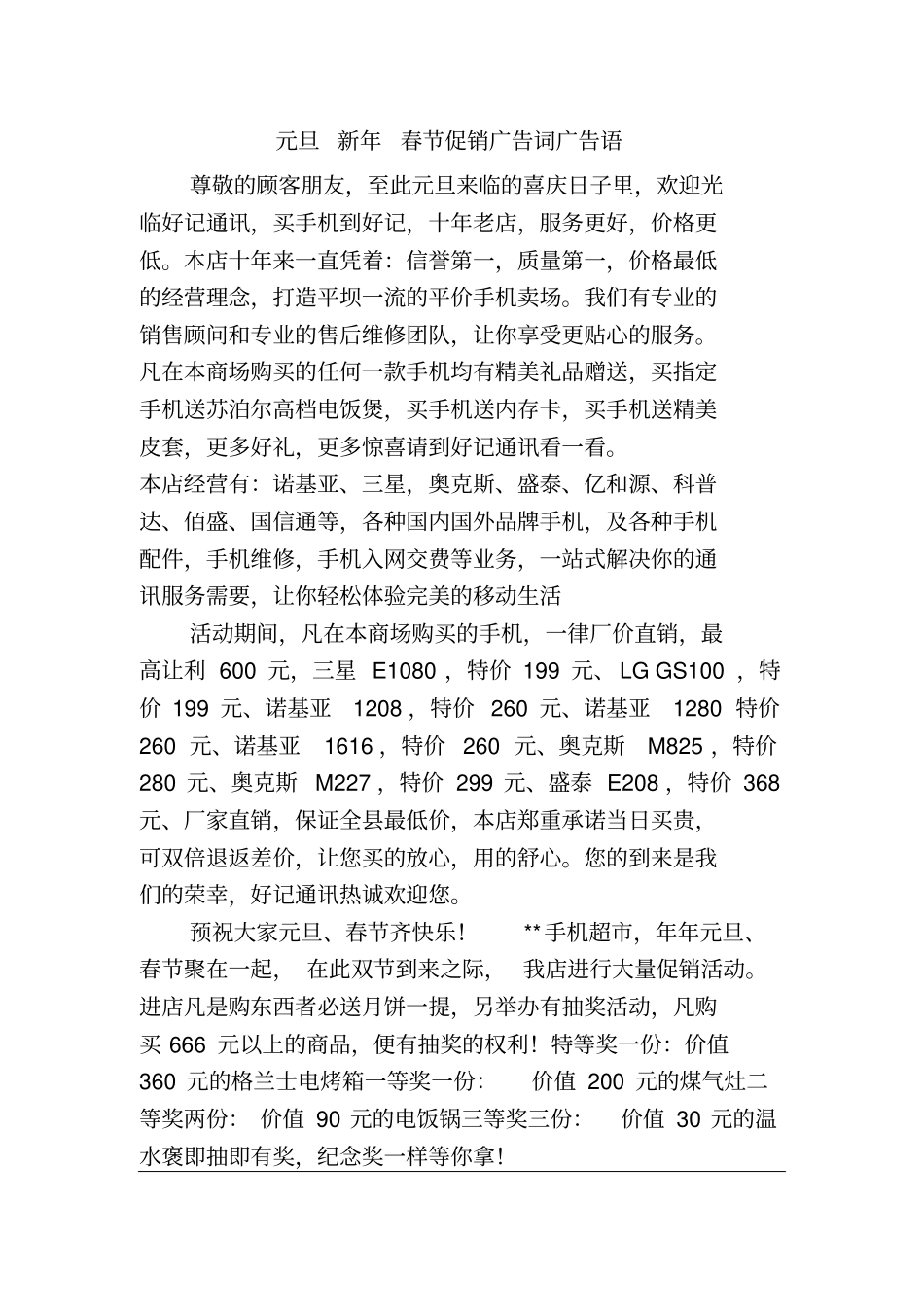 元旦 新年 春节促销广告词广告语

尊敬的顾客朋友，至此元旦来临的喜庆日子里，欢迎光临好记通讯，买手机到好记，十年老店，服务更好，价格更低。本店十年来一直凭着：信誉第一，质量第一，价格最低的经营理念，打造平坝一流的平价手机卖场。我们有专业的销售顾问和专业的售后维修团队，让你享受更贴心的服务。凡在本商场购买的任何一款手机均有精美礼品赠送，买指定手机送苏泊尔高档电饭煲，买手机送内存卡，买手机送精美皮套，更多好礼，更多惊喜请到好记通讯看一看。
本店经营有：诺基亚、三星，奥克斯、盛泰、亿和源、科普达、佰盛、国信通等，各种国内国外品牌手机，及各种手机配件，手机维修，手机入网交费等业务，一站式解决你的通讯服务需要，让你轻松体验完美的移动生活

活动期间，凡在本商场购买的手机，一律厂价直销，最高让利 600 元，三星 E1080，特价 199 元、LG GS100，特价 199 元、诺基亚 1208，特价 260 元、诺基亚 1280 特价 260 元、诺基亚 1616，特价 260 元、奥克斯 M825，特价 280 元、奥克斯 M227，特价 299 元、盛泰 E208，特价 368 元、厂家直销，保证全县最低价，本店郑重承诺当日买贵，可双倍退返差价，让您买的放心，用的舒心。您的到来是我们的荣幸，好记通讯热诚欢迎您。

预祝大家元旦、春节齐快乐！ **手机超市，年年元旦、春节聚在一起， 在此双节到来之际， 我店进行大量促销活动。进店凡是购东西者必送月饼一提，另举办有抽奖活动，凡购买 666 元以上的商品，便有抽奖的权利！特等奖一份：价值 360 元的格兰士电烤箱一等奖一份： 价值 200 元的煤气灶二等奖两份： 价值 90 元的电饭锅三等奖三份： 价值 30 元的温水褒即抽即有奖，纪念奖一样等你拿！